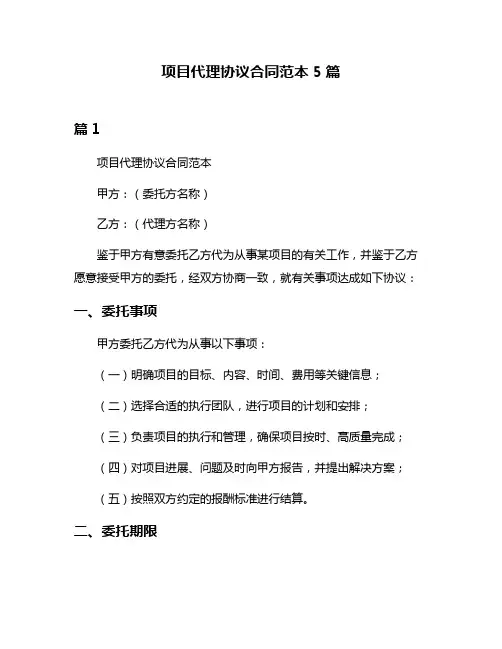 项目代理协议合同范本 5 篇

篇 1

项目代理协议合同范本

甲方：（委托方名称）

乙方：（代理方名称）

鉴于甲方有意委托乙方代为从事某项目的有关工作，并鉴于乙方愿意接受甲方的委托，经双方协商一致，就有关事项达成如下协议：

一、委托事项

甲方委托乙方代为从事以下事项：

（一）明确项目的目标、内容、时间、费用等关键信息；

（二）选择合适的执行团队，进行项目的计划和安排；

（三）负责项目的执行和管理，确保项目按时、高质量完成；

（四）对项目进展、问题及时向甲方报告，并提出解决方案；

（五）按照双方约定的报酬标准进行结算。

二、委托期限